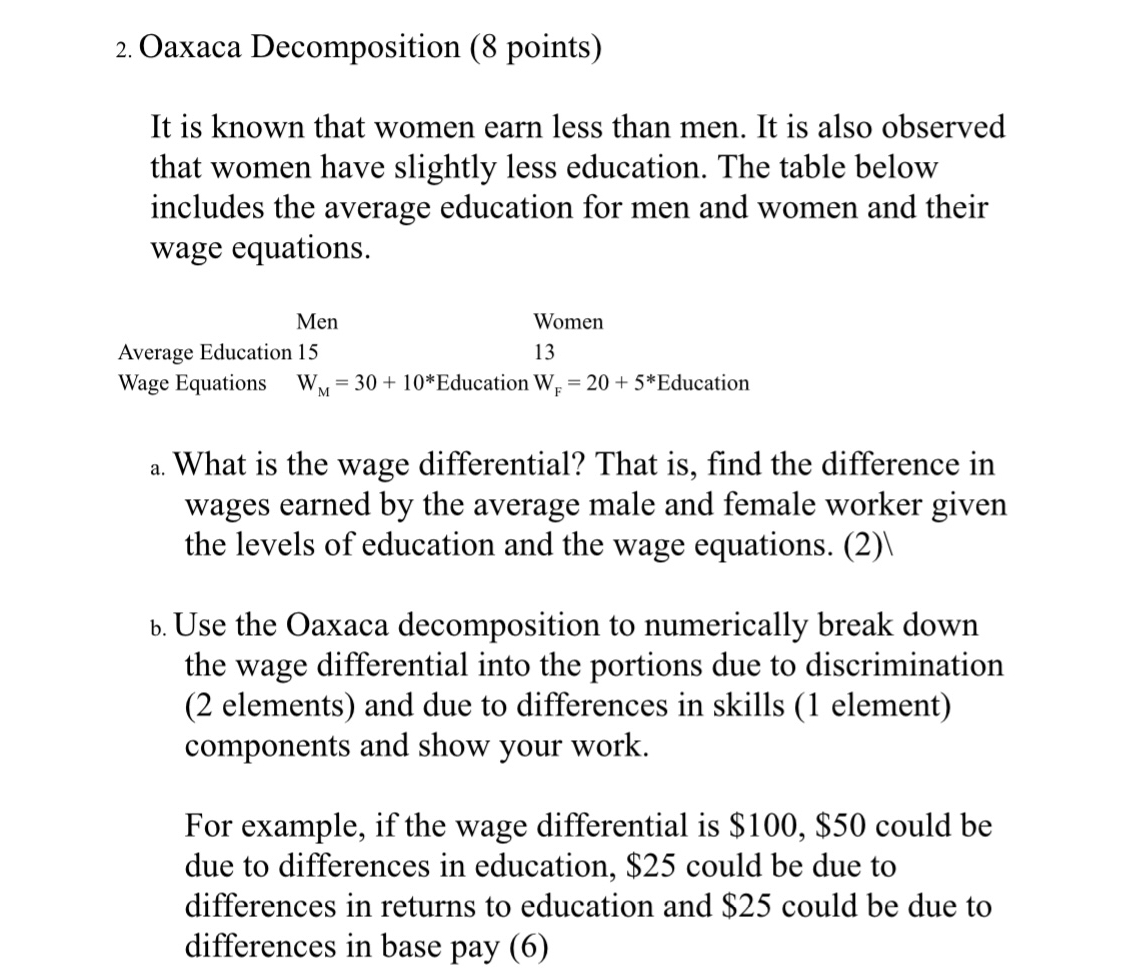 2. Oaxaca Decomposition (8 points)

It is known that women earn less than men. It is also observed that women have slightly less education. The table below includes the average education for men and women and their wage equations.

| | Men | Women |
|---|---|---|
| Average Education | 15 | 13 |
| Wage Equations | $W_M = 30 + 10*Education$ | $W_F = 20 + 5*Education$ |

a. What is the wage differential? That is, find the difference in wages earned by the average male and female worker given the levels of education and the wage equations. (2)\

b. Use the Oaxaca decomposition to numerically break down the wage differential into the portions due to discrimination (2 elements) and due to differences in skills (1 element) components and show your work.

For example, if the wage differential is \$100, \$50 could be due to differences in education, \$25 could be due to differences in returns to education and \$25 could be due to differences in base pay (6)